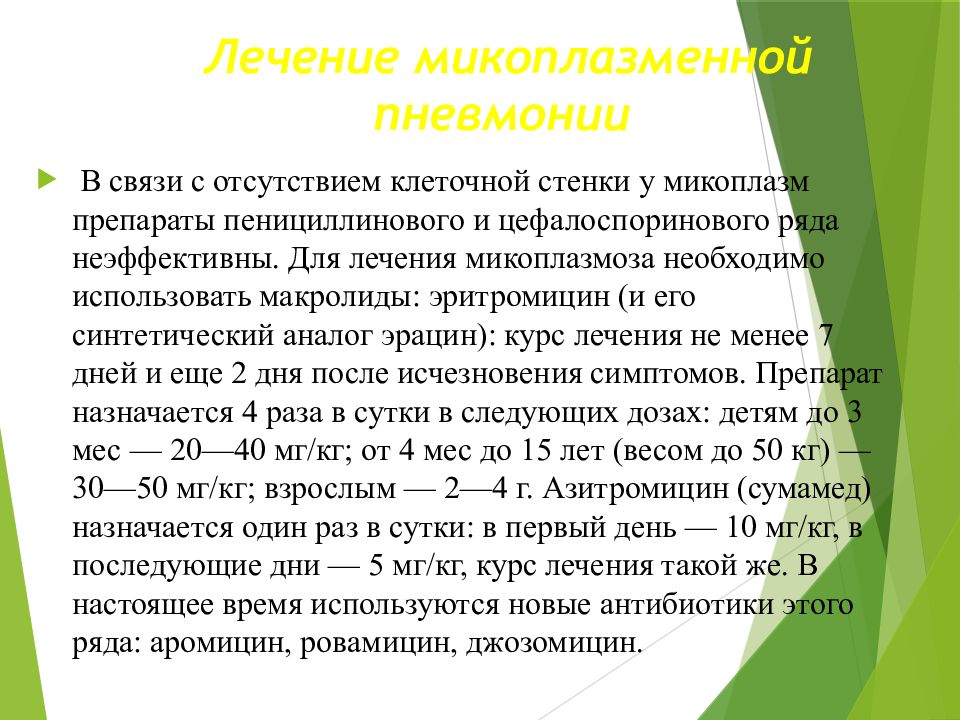 Лечение микоплазменной пневмонии

В связи с отсутствием клеточной стенки у микоплазм препараты пенициллинового и цефалоспоринового ряда неэффективны. Для лечения микоплазмоза необходимо использовать макролиды: эритромицин (и его синтетический аналог эрацин): курс лечения не менее 7 дней и еще 2 дня после исчезновения симптомов. Препарат назначается 4 раза в сутки в следующих дозах: детям до 3 мес — 20—40 мг/кг; от 4 мес до 15 лет (весом до 50 кг) — 30—50 мг/кг; взрослым — 2—4 г. Азитромицин (сумамед) назначается один раз в сутки: в первый день — 10 мг/кг, в последующие дни — 5 мг/кг, курс лечения такой же. В настоящее время используются новые антибиотики этого ряда: аромицин, ровамицин, джозомицин.